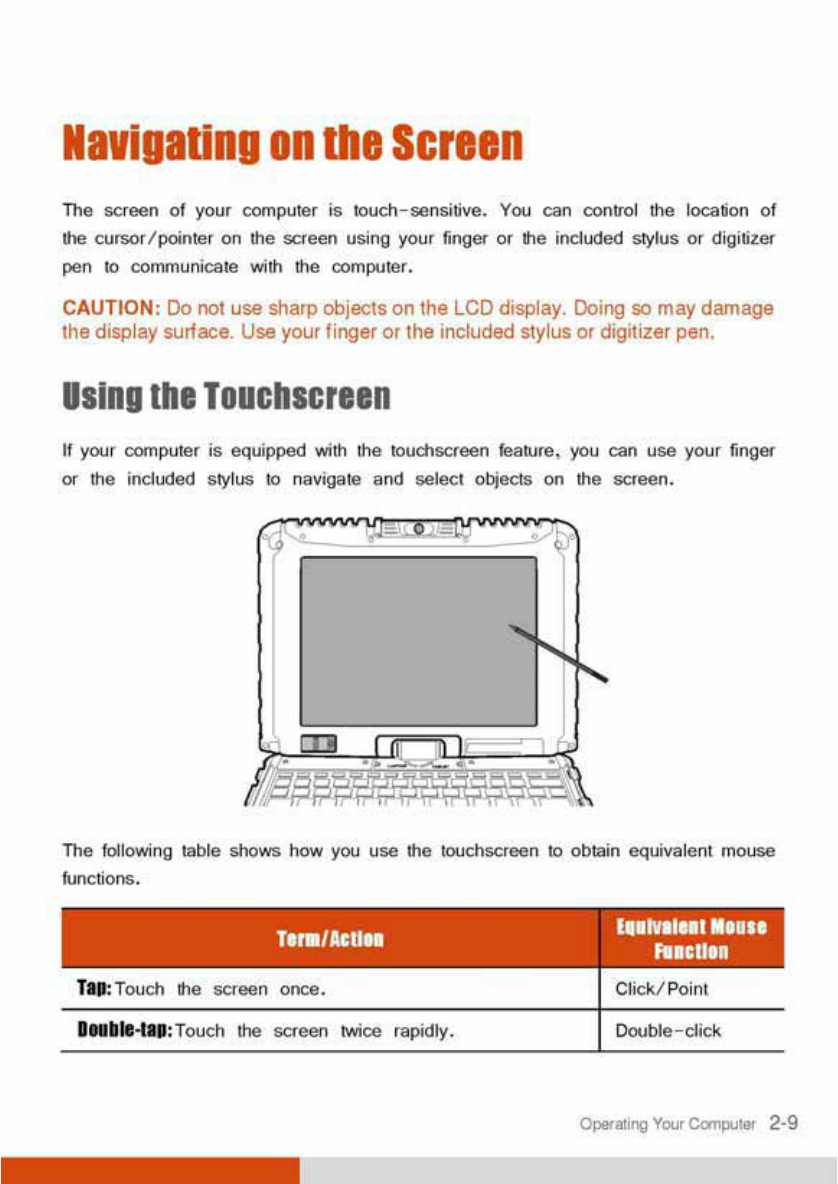 Navigating on the Screen

The screen of your computer is touch-sensitive. You can control the location of the cursor/pointer on the screen using your finger or the included stylus or digitizer pen to communicate with the computer.

CAUTION: Do not use sharp objects on the LCD display. Doing so may damage the display surface. Use your finger or the included stylus or digitizer pen.

Using the Touchscreen

If your computer is equipped with the touchscreen feature, you can use your finger or the included stylus to navigate and select objects on the screen.

The following table shows how you use the touchscreen to obtain equivalent mouse functions.

| Term/Action | Equivalent Mouse Function |
|---|---|
| Tap: Touch the screen once. | Click/Point |
| Double-tap: Touch the screen twice rapidly. | Double-click |

Operating Your Computer 2-9